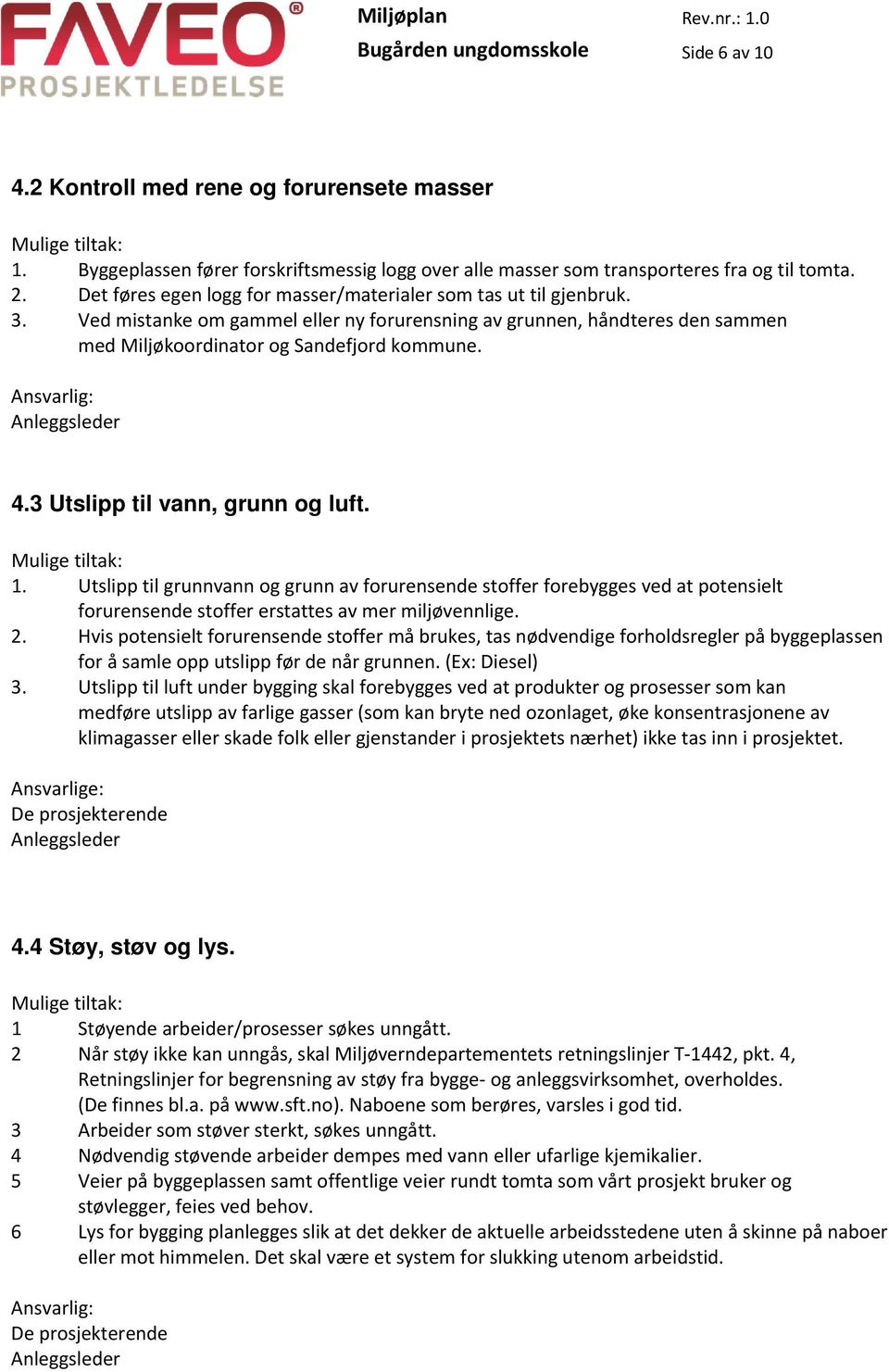 FAVEO®
PROSJEKTLEDELSE

Miljøplan
Bugården ungdomsskole

Rev.nr.: 1.0
Side 6 av 10

4.2 Kontroll med rene og forurensete masser

Mulige tiltak:
1. Byggeplassen fører forskriftsmessig logg over alle masser som transporteres fra og til tomta.
2. Det føres egen logg for masser/materialer som tas ut til gjenbruk.
3. Ved mistanke om gammel eller ny forurensning av grunnen, håndteres den sammen med Miljøkoordinator og Sandefjord kommune.

Ansvarlig:
Anleggsleder

4.3 Utslipp til vann, grunn og luft.

Mulige tiltak:
1. Utslipp til grunnvann og grunn av forurensende stoffer forebygges ved at potensielt forurensende stoffer erstattes av mer miljøvennlige.
2. Hvis potensielt forurensende stoffer må brukes, tas nødvendige forholdsregler på byggeplassen for å samle opp utslipp før de når grunnen. (Ex: Diesel)
3. Utslipp til luft under bygging skal forebygges ved at produkter og prosesser som kan medføre utslipp av farlige gasser (som kan bryte ned ozonlaget, øke konsentrasjonene av klimagasser eller skade folk eller gjenstander i prosjektets nærhet) ikke tas inn i prosjektet.

Ansvarlige:
De prosjekterende
Anleggsleder

4.4 Støy, støv og lys.

Mulige tiltak:
1 Støyende arbeider/prosesser søkes unngått.
2 Når støy ikke kan unngås, skal Miljøverndepartementets retningslinjer T-1442, pkt. 4, Retningslinjer for begrensning av støy fra bygge- og anleggsvirksomhet, overholdes. (De finnes bl.a. på www.sft.no). Naboene som berøres, varsles i god tid.
3 Arbeider som støver sterkt, søkes unngått.
4 Nødvendig støvende arbeider dempes med vann eller ufarlige kjemikalier.
5 Veier på byggeplassen samt offentlige veier rundt tomta som vårt prosjekt bruker og støvlegger, feies ved behov.
6 Lys for bygging planlegges slik at det dekker de aktuelle arbeidsstedene uten å skinne på naboer eller mot himmelen. Det skal være et system for slukking utenom arbeidstid.

Ansvarlig:
De prosjekterende
Anleggsleder